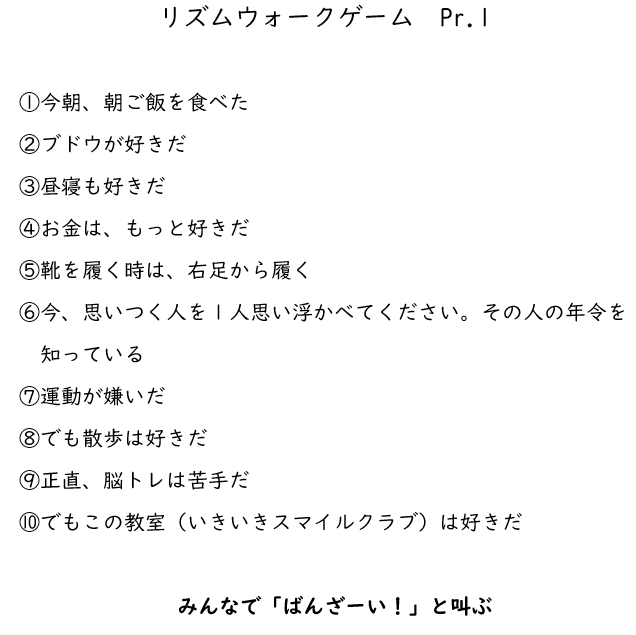 リズムウォークゲーム　Pr.1

①今朝、朝ご飯を食べた

②ブドウが好きだ

③昼寝も好きだ

④お金は、もっと好きだ

⑤靴を履く時は、右足から履く

⑥今、思いつく人を１人思い浮かべてください。その人の年令を知っている

⑦運動が嫌いだ

⑧でも散歩は好きだ

⑨正直、脳トレは苦手だ

⑩でもこの教室（いきいきスマイルクラブ）は好きだ

みんなで「ばんざーい！」と叫ぶ